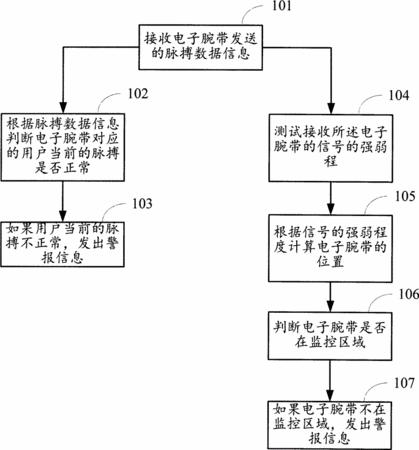 101

接收电子腕带发送的脉搏数据信息

102

根据脉搏数据信息判断电子腕带对应的用户当前的脉搏是否正常

103

如果用户当前的脉搏不正常，发出警报信息

104

测试接收所述电子腕带的信号的强弱程

105

根据信号的强弱程度计算电子腕带的位置

106

判断电子腕带是否在监控区域

107

如果电子腕带不在监控区域，发出警报信息